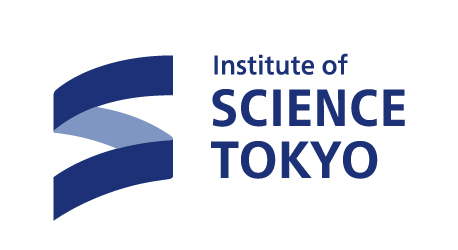 Institute of
SCIENCE
TOKYO